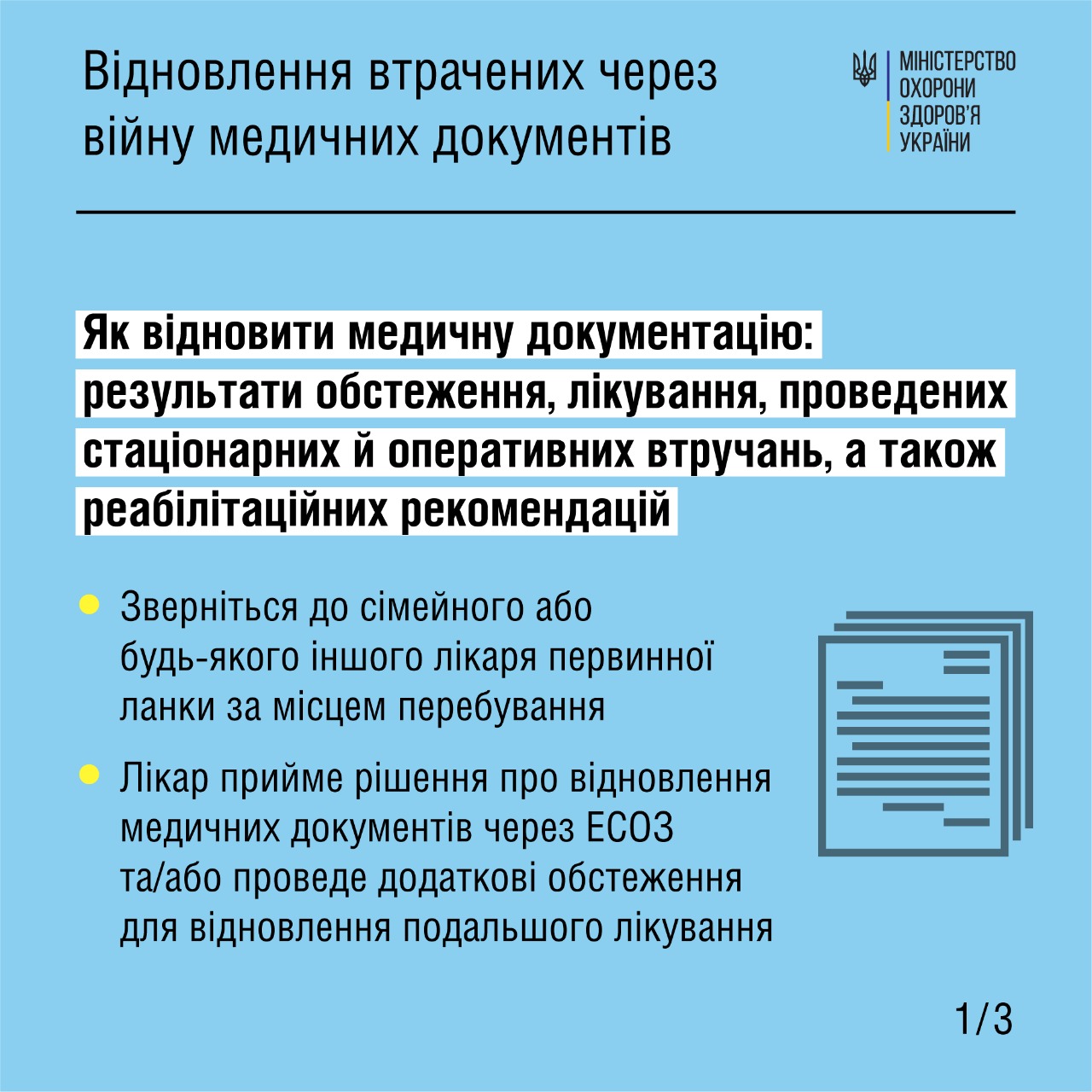 Відновлення втрачених через війну медичних документів

МІНІСТЕРСТВО ОХОРОНИ ЗДОРОВ'Я УКРАЇНИ

Як відновити медичну документацію: результати обстеження, лікування, проведених стаціонарних й оперативних втручань, а також реабілітаційних рекомендацій

Зверніться до сімейного або будь-якого іншого лікаря первинної ланки за місцем перебування

Лікар прийме рішення про відновлення медичних документів через ЕСОЗ та/або проведе додаткові обстеження для відновлення подальшого лікування

1/3